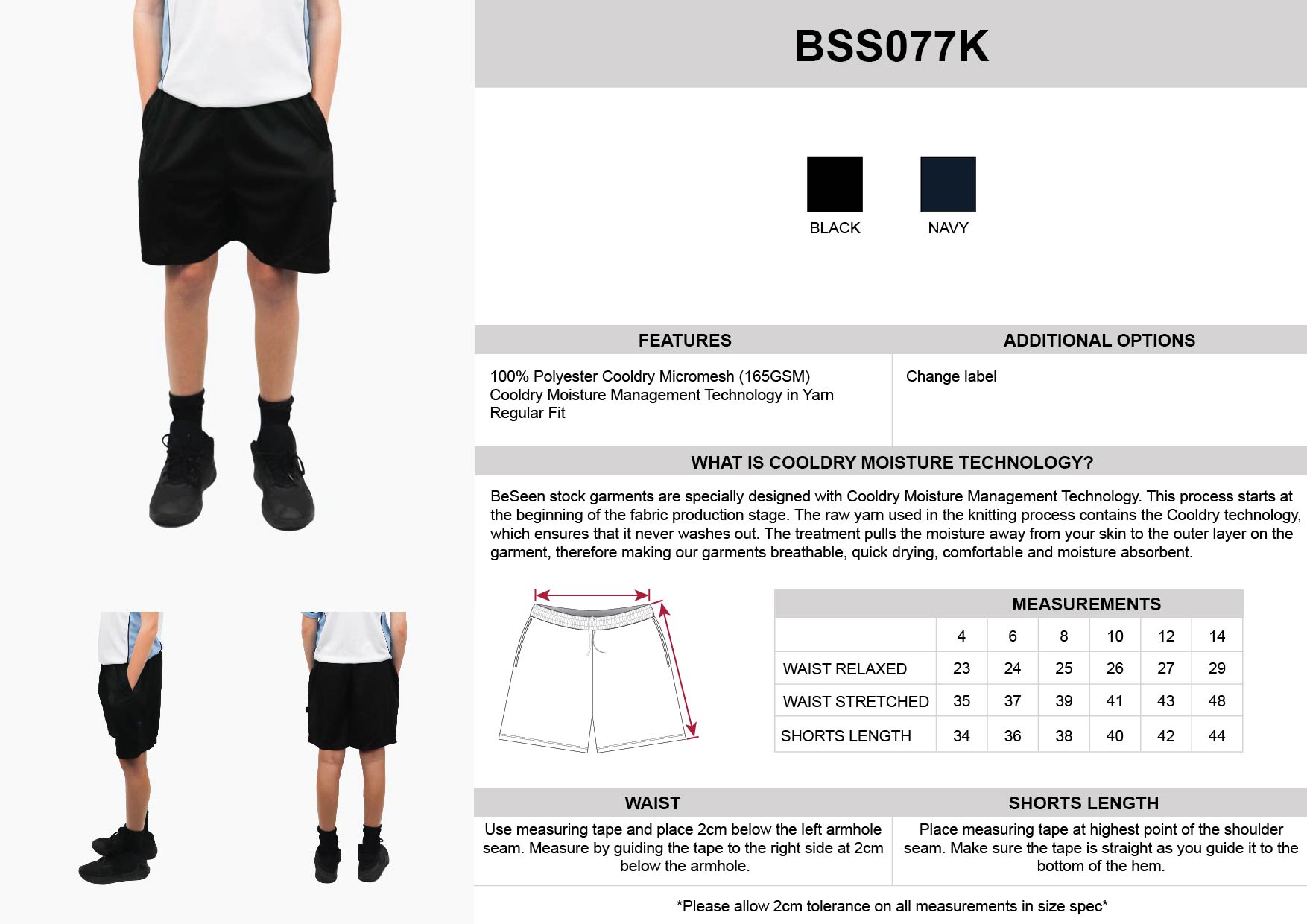 BSS077K

BLACK
NAVY

FEATURES

100% Polyester Cooldry Micromesh (165GSM)
Cooldry Moisture Management Technology in Yarn
Regular Fit

ADDITIONAL OPTIONS

Change label

WHAT IS COOLDRY MOISTURE TECHNOLOGY?

BeSeen stock garments are specially designed with Cooldry Moisture Management Technology. This process starts at the beginning of the fabric production stage. The raw yarn used in the knitting process contains the Cooldry technology, which ensures that it never washes out. The treatment pulls the moisture away from your skin to the outer layer on the garment, therefore making our garments breathable, quick drying, comfortable and moisture absorbent.

MEASUREMENTS

| | 4 | 6 | 8 | 10 | 12 | 14 |
|---|---|---|---|---|---|---|
| WAIST RELAXED | 23 | 24 | 25 | 26 | 27 | 29 |
| WAIST STRETCHED | 35 | 37 | 39 | 41 | 43 | 48 |
| SHORTS LENGTH | 34 | 36 | 38 | 40 | 42 | 44 |

WAIST

Use measuring tape and place 2cm below the left armhole seam. Measure by guiding the tape to the right side at 2cm below the armhole.

SHORTS LENGTH

Place measuring tape at highest point of the shoulder seam. Make sure the tape is straight as you guide it to the bottom of the hem.

*Please allow 2cm tolerance on all measurements in size spec*